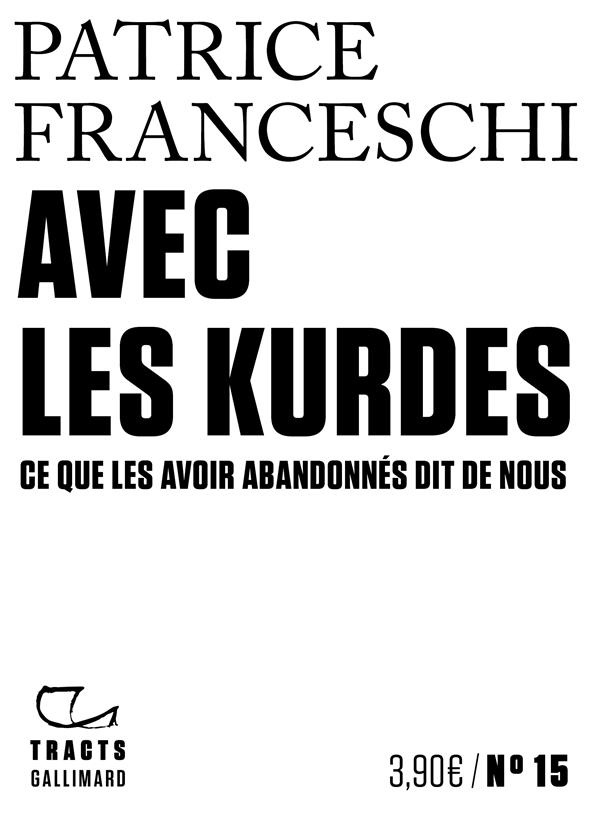 PATRICE
FRANCESCHI

AVEC
LES KURDES

CE QUE LES AVOIR ABANDONNÉS DIT DE NOUS

TRACTS
GALLIMARD

3,90€ / Nº 15